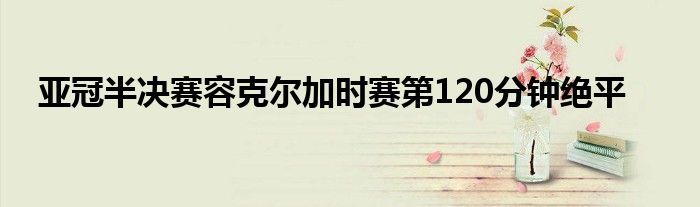 亚冠半决赛容克尔加时赛第120分钟绝平